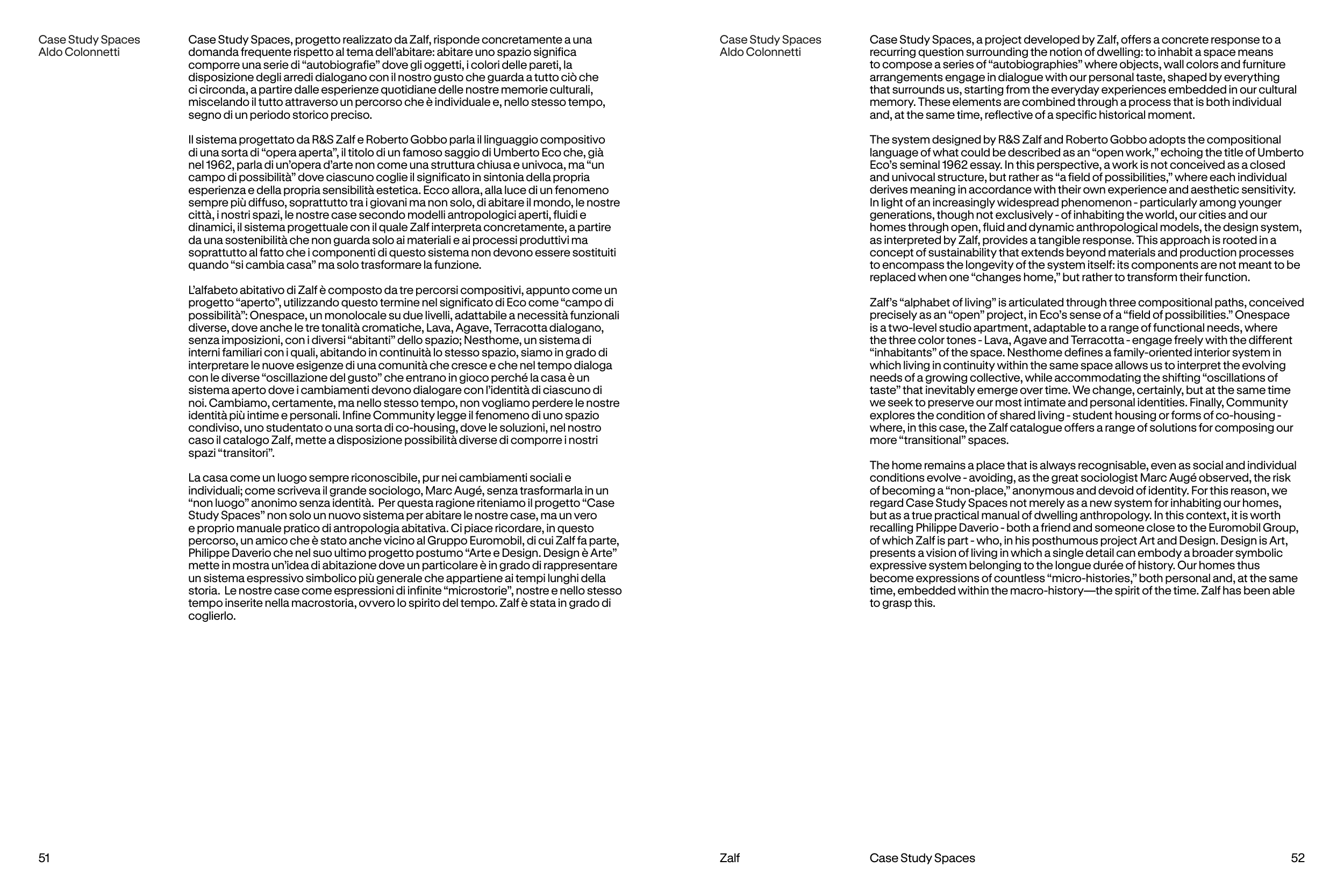 Case Study Spaces
Aldo Colonnetti

Case Study Spaces, progetto realizzato da Zalf, risponde concretamente a una domanda frequente rispetto al tema dell'abitare: abitare uno spazio significa comporre una serie di "autobiografie" dove gli oggetti, i colori delle pareti, la disposizione degli arredi dialogano con il nostro gusto che guarda a tutto ciò che ci circonda, a partire dalle esperienze quotidiane delle nostre memorie culturali, miscelando il tutto attraverso un percorso che è individuale e, nello stesso tempo, segno di un periodo storico preciso.

Il sistema progettato da R&S Zalf e Roberto Gobbo parla il linguaggio compositivo di una sorta di "opera aperta", il titolo di un famoso saggio di Umberto Eco che, già nel 1962, parla di un'opera d'arte non come una struttura chiusa e univoca, ma "un campo di possibilità" dove ciascuno coglie il significato in sintonia della propria esperienza e della propria sensibilità estetica. Ecco allora, alla luce di un fenomeno sempre più diffuso, soprattutto tra i giovani ma non solo, di abitare il mondo, le nostre città, i nostri spazi, le nostre case secondo modelli antropologici aperti, fluidi e dinamici, il sistema progettuale con il quale Zalf interpreta concretamente, a partire da una sostenibilità che non guarda solo ai materiali e ai processi produttivi ma soprattutto al fatto che i componenti di questo sistema non devono essere sostituiti quando "si cambia casa" ma solo trasformare la funzione.

L'alfabeto abitativo di Zalf è composto da tre percorsi compositivi, appunto come un progetto "aperto", utilizzando questo termine nel significato di Eco come "campo di possibilità": Onespace, un monolocale su due livelli, adattabile a necessità funzionali diverse, dove anche le tre tonalità cromatiche, Lava, Agave, Terracotta dialogano, senza imposizioni, con i diversi "abitanti" dello spazio; Nesthome, un sistema di interni familiari con i quali, abitando in continuità lo stesso spazio, siamo in grado di interpretare le nuove esigenze di una comunità che cresce e che nel tempo dialoga con le diverse "oscillazione del gusto" che entrano in gioco perché la casa è un sistema aperto dove i cambiamenti devono dialogare con l'identità di ciascuno di noi. Cambiamo, certamente, ma nello stesso tempo, non vogliamo perdere le nostre identità più intime e personali. Infine Community legge il fenomeno di uno spazio condiviso, uno studentato o una sorta di co-housing, dove le soluzioni, nel nostro caso il catalogo Zalf, mette a disposizione possibilità diverse di comporre i nostri spazi "transitori".

La casa come un luogo sempre riconoscibile, pur nei cambiamenti sociali e individuali; come scriveva il grande sociologo, Marc Augé, senza trasformarla in un "non luogo" anonimo senza identità. Per questa ragione riteniamo il progetto "Case Study Spaces" non solo un nuovo sistema per abitare le nostre case, ma un vero e proprio manuale pratico di antropologia abitativa. Ci piace ricordare, in questo percorso, un amico che è stato anche vicino al Gruppo Euromobil, di cui Zalf fa parte, Philippe Daverio che nel suo ultimo progetto postumo "Arte e Design. Design è Arte" mette in mostra un'idea di abitazione dove un particolare è in grado di rappresentare un sistema espressivo simbolico più generale che appartiene ai tempi lunghi della storia. Le nostre case come espressioni di infinite "microstorie", nostre e nello stesso tempo inserite nella macrostoria, ovvero lo spirito del tempo. Zalf è stata in grado di coglierlo.

51

Case Study Spaces
Aldo Colonnetti

Case Study Spaces, a project developed by Zalf, offers a concrete response to a recurring question surrounding the notion of dwelling: to inhabit a space means to compose a series of "autobiographies" where objects, wall colors and furniture arrangements engage in dialogue with our personal taste, shaped by everything that surrounds us, starting from the everyday experiences embedded in our cultural memory. These elements are combined through a process that is both individual and, at the same time, reflective of a specific historical moment.

The system designed by R&S Zalf and Roberto Gobbo adopts the compositional language of what could be described as an "open work," echoing the title of Umberto Eco's seminal 1962 essay. In this perspective, a work is not conceived as a closed and univocal structure, but rather as "a field of possibilities," where each individual derives meaning in accordance with their own experience and aesthetic sensitivity. In light of an increasingly widespread phenomenon - particularly among younger generations, though not exclusively - of inhabiting the world, our cities and our homes through open, fluid and dynamic anthropological models, the design system, as interpreted by Zalf, provides a tangible response. This approach is rooted in a concept of sustainability that extends beyond materials and production processes to encompass the longevity of the system itself: its components are not meant to be replaced when one "changes home," but rather to transform their function.

Zalf's "alphabet of living" is articulated through three compositional paths, conceived precisely as an "open" project, in Eco's sense of a "field of possibilities." Onespace is a two-level studio apartment, adaptable to a range of functional needs, where the three color tones - Lava, Agave and Terracotta - engage freely with the different "inhabitants" of the space. Nesthome defines a family-oriented interior system in which living in continuity within the same space allows us to interpret the evolving needs of a growing collective, while accommodating the shifting "oscillations of taste" that inevitably emerge over time. We change, certainly, but at the same time we seek to preserve our most intimate and personal identities. Finally, Community explores the condition of shared living - student housing or forms of co-housing - where, in this case, the Zalf catalogue offers a range of solutions for composing our more "transitional" spaces.

The home remains a place that is always recognisable, even as social and individual conditions evolve - avoiding, as the great sociologist Marc Augé observed, the risk of becoming a "non-place," anonymous and devoid of identity. For this reason, we regard Case Study Spaces not merely as a new system for inhabiting our homes, but as a true practical manual of dwelling anthropology. In this context, it is worth recalling Philippe Daverio - both a friend and someone close to the Euromobil Group, of which Zalf is part - who, in his posthumous project Art and Design. Design is Art, presents a vision of living in which a single detail can embody a broader symbolic expressive system belonging to the longue durée of history. Our homes thus become expressions of countless "micro-histories," both personal and, at the same time, embedded within the macro-history—the spirit of the time. Zalf has been able to grasp this.

Zalf
Case Study Spaces
52